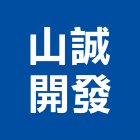 山誠
開發